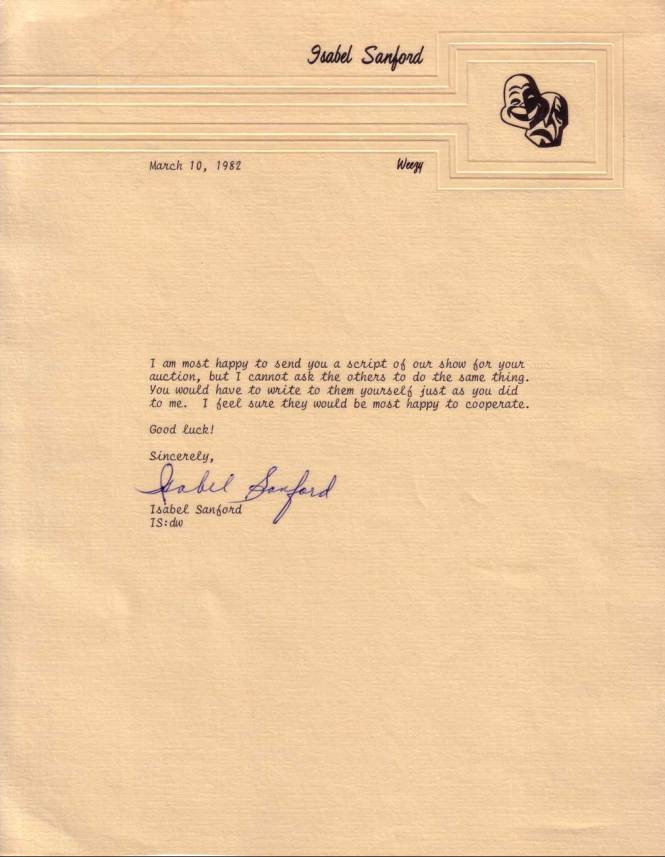 Isabel Sanford

March 10, 1982

Weezy

I am most happy to send you a script of our show for your auction, but I cannot ask the others to do the same thing. You would have to write to them yourself just as you did to me. I feel sure they would be most happy to cooperate.

Good luck!

Sincerely,

Isabel Sanford

Isabel Sanford
IS:dw